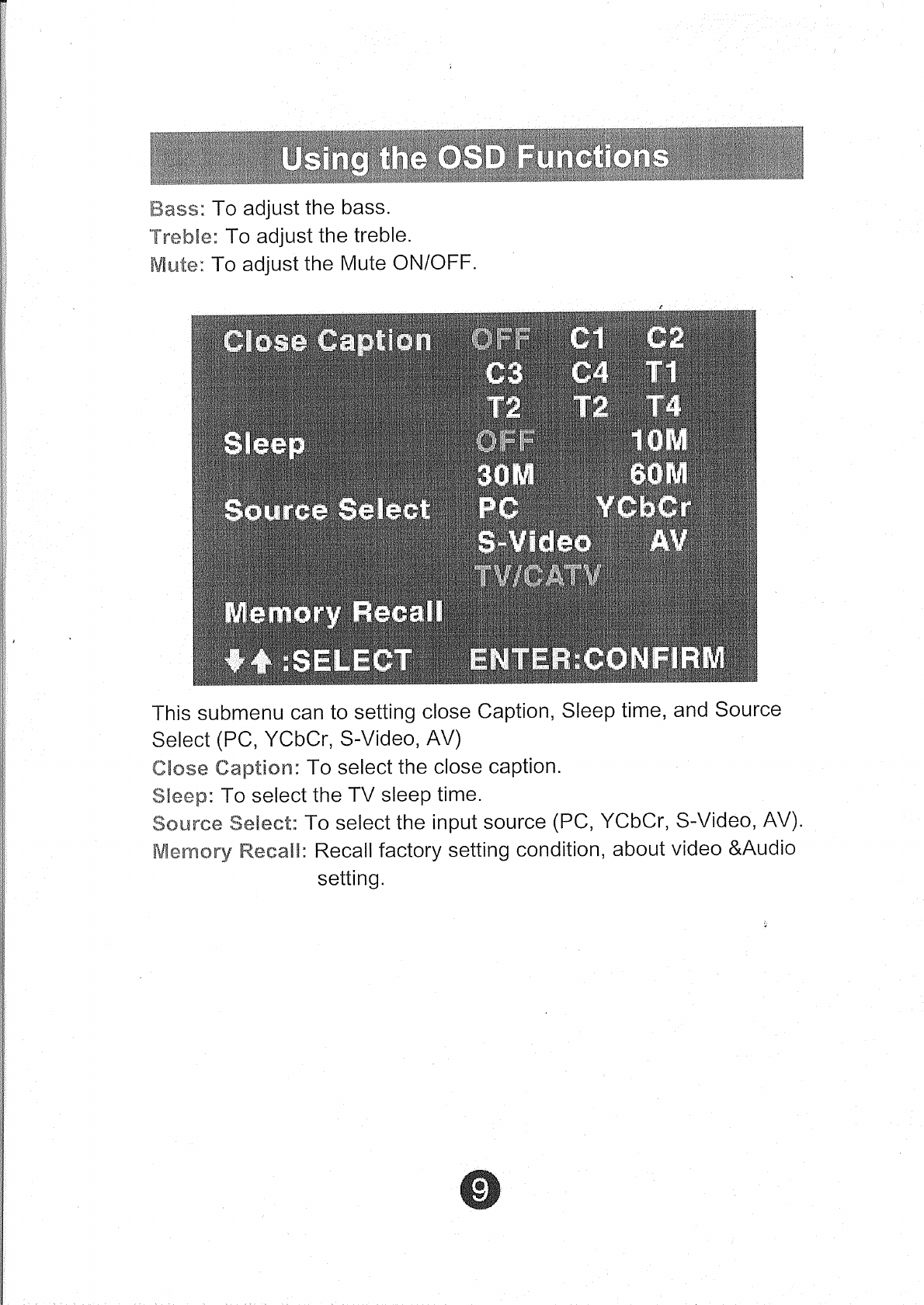 Using the OSD Functions

Bass: To adjust the bass.
Treble: To adjust the treble.
Mute: To adjust the Mute ON/OFF.

Close Caption OFF C1 C2
C3 C4 T1
T2 T2 T4
Sleep OFF 10M
30M 60M
Source Select PC YCbCr
S-Video AV
TV/CATV
Memory Recall
↓↑ :SELECT ENTER:CONFIRM

This submenu can to setting close Caption, Sleep time, and Source Select (PC, YCbCr, S-Video, AV)
Close Caption: To select the close caption.
Sleep: To select the TV sleep time.
Source Select: To select the input source (PC, YCbCr, S-Video, AV).
Memory Recall: Recall factory setting condition, about video &Audio setting.

9